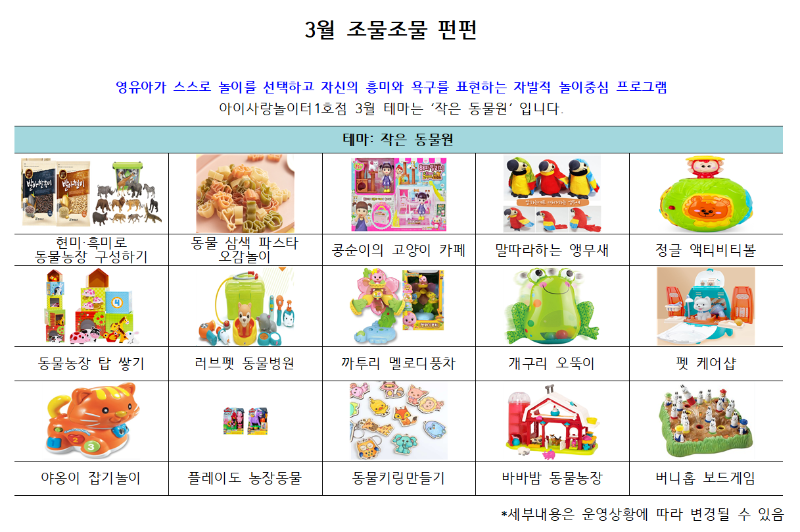 3월 조물조물 펀펀

영유아가 스스로 놀이를 선택하고 자신의 흥미와 욕구를 표현하는 자발적 놀이중심 프로그램

아이사랑놀이터1호점 3월 테마는 '작은 동물원' 입니다.

| 테마: 작은 동물원 | | | | |
|---|---|---|---|---|
| 현미·흑미로 동물농장 구성하기 | 동물 삼색 파스타 오감놀이 | 콩순이의 고양이 카페 | 말따라하는 앵무새 | 정글 액티비티볼 |
| 동물농장 탑 쌓기 | 러브펫 동물병원 | 까투리 멜로디풍차 | 개구리 오뚝이 | 펫 케어샵 |
| 야옹이 잡기놀이 | 플레이도 농장동물 | 동물키링만들기 | 바바밤 동물농장 | 버니홉 보드게임 |

*세부내용은 운영상황에 따라 변경될 수 있음